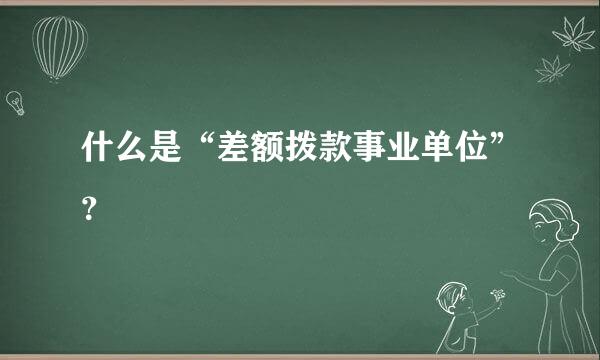 什么是“差额拨款事业单位”？